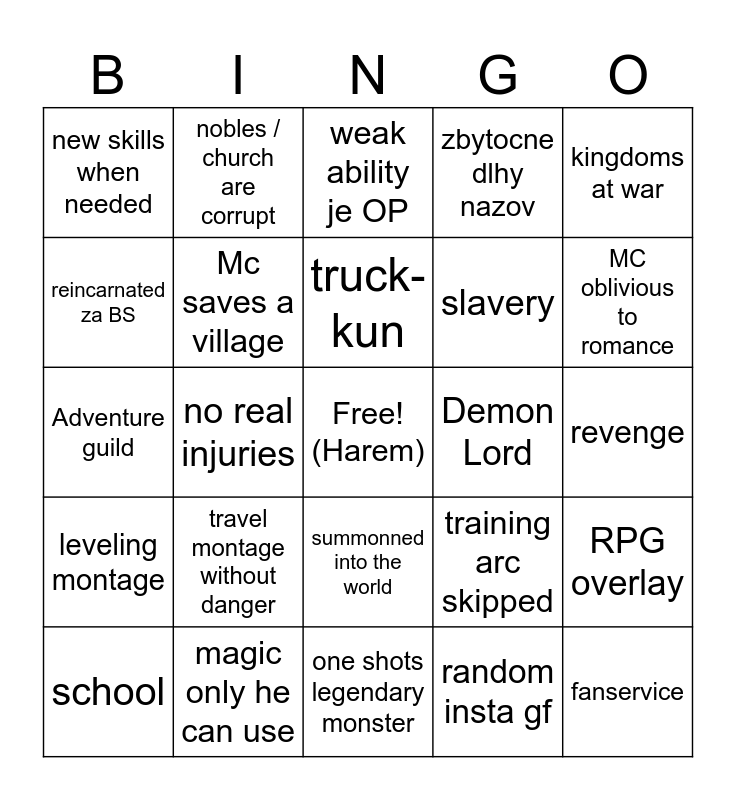 | B | I | N | G | O |
|---|---|---|---|---|
| new skills when needed | nobles / church are corrupt | weak ability je OP | zbytocne dlhy nazov | kingdoms at war |
| reincarnated za BS | Mc saves a village | truck-kun | slavery | MC oblivious to romance |
| Adventure guild | no real injuries | Free! (Harem) | Demon Lord | revenge |
| leveling montage | travel montage without danger | summonned into the world | training arc skipped | RPG overlay |
| school | magic only he can use | one shots legendary monster | random insta gf | fanservice |